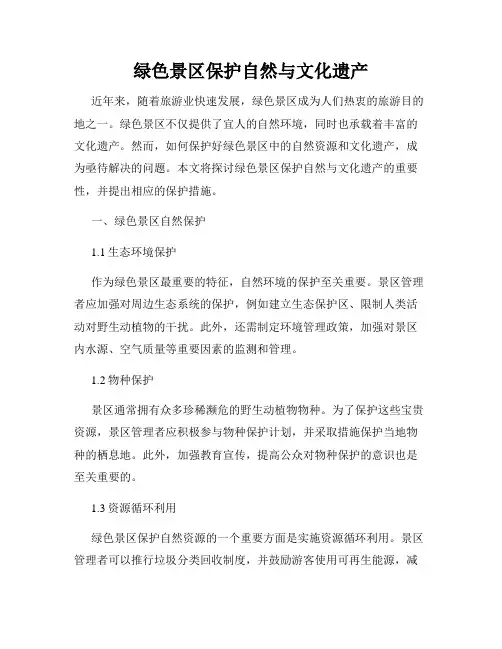 绿色景区保护自然与文化遗产

近年来，随着旅游业快速发展，绿色景区成为人们热衷的旅游目的地之一。绿色景区不仅提供了宜人的自然环境，同时也承载着丰富的文化遗产。然而，如何保护好绿色景区中的自然资源和文化遗产，成为亟待解决的问题。本文将探讨绿色景区保护自然与文化遗产的重要性，并提出相应的保护措施。

一、绿色景区自然保护

1.1 生态环境保护

作为绿色景区最重要的特征，自然环境的保护至关重要。景区管理者应加强对周边生态系统的保护，例如建立生态保护区、限制人类活动对野生动植物的干扰。此外，还需制定环境管理政策，加强对景区内水源、空气质量等重要因素的监测和管理。

1.2 物种保护

景区通常拥有众多珍稀濒危的野生动植物物种。为了保护这些宝贵资源，景区管理者应积极参与物种保护计划，并采取措施保护当地物种的栖息地。此外，加强教育宣传，提高公众对物种保护的意识也是至关重要的。

1.3 资源循环利用

绿色景区保护自然资源的一个重要方面是实施资源循环利用。景区管理者可以推行垃圾分类回收制度，并鼓励游客使用可再生能源，减